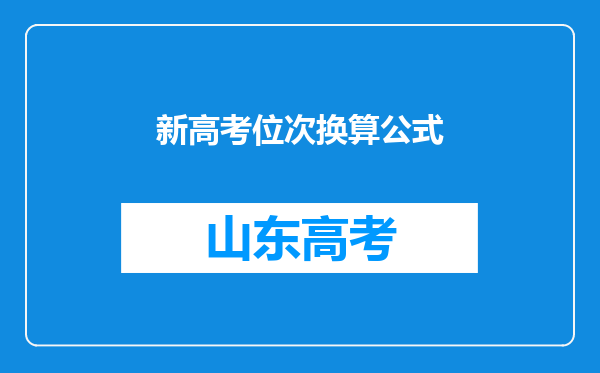 新高考位次换算公式

山东高考